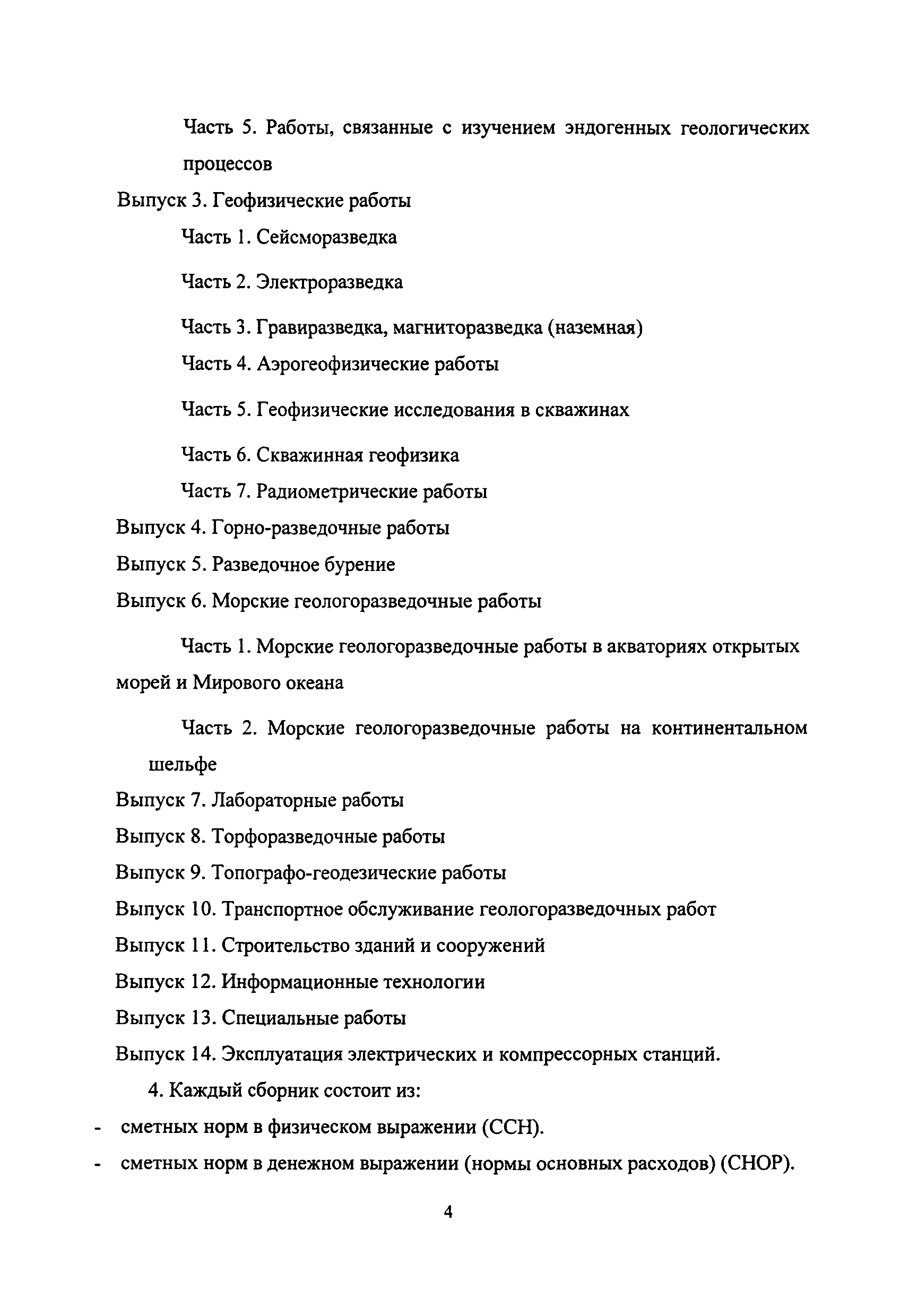 Часть 5. Работы, связанные с изучением эндогенных геологических процессов

Выпуск 3. Геофизические работы

Часть 1. Сейсморазведка

Часть 2. Электроразведка

Часть 3. Гравиразведка, магниторазведка (наземная)

Часть 4. Аэрогеофизические работы

Часть 5. Геофизические исследования в скважинах

Часть 6. Скважинная геофизика

Часть 7. Радиометрические работы

Выпуск 4. Горно-разведочные работы

Выпуск 5. Разведочное бурение

Выпуск 6. Морские геологоразведочные работы

Часть 1. Морские геологоразведочные работы в акваториях открытых морей и Мирового океана

Часть 2. Морские геологоразведочные работы на континентальном шельфе

Выпуск 7. Лабораторные работы

Выпуск 8. Торфоразведочные работы

Выпуск 9. Топографо-геодезические работы

Выпуск 10. Транспортное обслуживание геологоразведочных работ

Выпуск 11. Строительство зданий и сооружений

Выпуск 12. Информационные технологии

Выпуск 13. Специальные работы

Выпуск 14. Эксплуатация электрических и компрессорных станций.

4. Каждый сборник состоит из:

- сметных норм в физическом выражении (ССН).

- сметных норм в денежном выражении (нормы основных расходов) (СНОР).

4